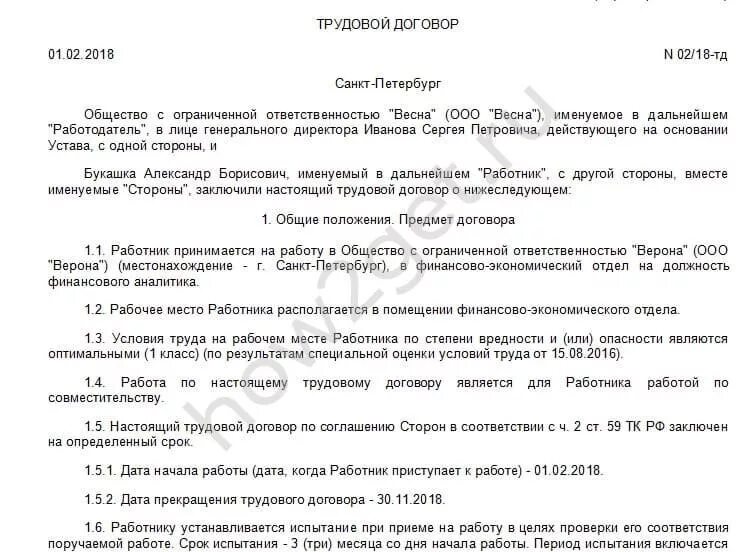 ТРУДОВОЙ ДОГОВОР

01.02.2018

N 02/18-тд

Санкт-Петербург

Общество с ограниченной ответственностью "Весна" (ООО "Весна"), именуемое в дальнейшем "Работодатель", в лице генерального директора Иванова Сергея Петровича, действующего на основании Устава, с одной стороны, и

Букашка Александр Борисович, именуемый в дальнейшем "Работник", с другой стороны, вместе именуемые "Стороны", заключили настоящий трудовой договор о нижеследующем:

1. Общие положения. Предмет договора

1.1. Работник принимается на работу в Общество с ограниченной ответственностью "Верона" (ООО "Верона") (местонахождение - г. Санкт-Петербург), в финансово-экономический отдел на должность финансового аналитика.

1.2. Рабочее место Работника располагается в помещении финансово-экономического отдела.

1.3. Условия труда на рабочем месте Работника по степени вредности и (или) опасности являются оптимальными (1 класс) (по результатам специальной оценки условий труда от 15.08.2016).

1.4. Работа по настоящему трудовому договору является для Работника работой по совместительству.

1.5. Настоящий трудовой договор по соглашению Сторон в соответствии с ч. 2 ст. 59 ТК РФ заключен на определенный срок.

1.5.1. Дата начала работы (дата, когда Работник приступает к работе) - 01.02.2018.

1.5.2. Дата прекращения трудового договора - 30.11.2018.

1.6. Работнику устанавливается испытание при приеме на работу в целях проверки его соответствия поручаемой работе. Срок испытания - 3 (три) месяца со дня начала работы. Период испытания включается

how2get.ru